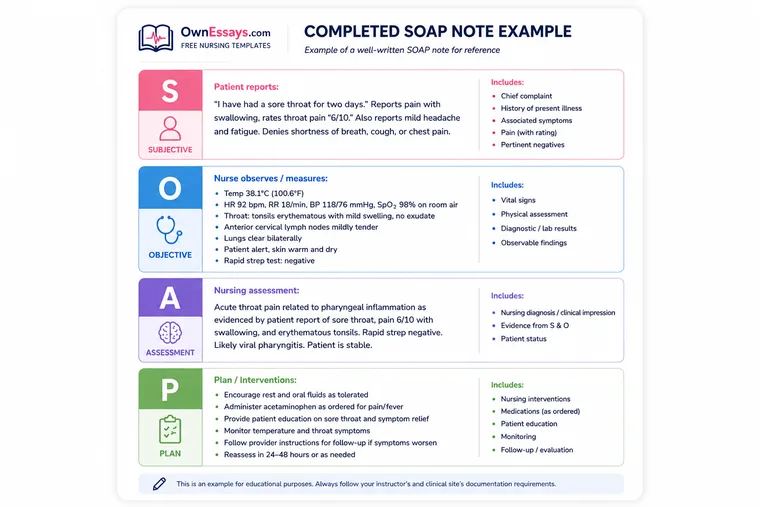 OwnEssays.com
FREE NURSING TEMPLATES

COMPLETED SOAP NOTE EXAMPLE
Example of a well-written SOAP note for reference

S
SUBJECTIVE

Patient reports:
"I have had a sore throat for two days." Reports pain with swallowing, rates throat pain "6/10." Also reports mild headache and fatigue. Denies shortness of breath, cough, or chest pain.

Includes:
- Chief complaint
- History of present illness
- Associated symptoms
- Pain (with rating)
- Pertinent negatives

O
OBJECTIVE

Nurse observes / measures:
- Temp 38.1°C (100.6°F)
- HR 92 bpm, RR 18/min, BP 118/76 mmHg, $SpO_2$ 98% on room air
- Throat: tonsils erythematous with mild swelling, no exudate
- Anterior cervical lymph nodes mildly tender
- Lungs clear bilaterally
- Patient alert, skin warm and dry
- Rapid strep test: negative

Includes:
- Vital signs
- Physical assessment
- Diagnostic / lab results
- Observable findings

A
ASSESSMENT

Nursing assessment:
Acute throat pain related to pharyngeal inflammation as evidenced by patient report of sore throat, pain 6/10 with swallowing, and erythematous tonsils. Rapid strep negative. Likely viral pharyngitis. Patient is stable.

Includes:
- Nursing diagnosis / clinical impression
- Evidence from S & O
- Patient status

P
PLAN

Plan / Interventions:
- Encourage rest and oral fluids as tolerated
- Administer acetaminophen as ordered for pain/fever
- Provide patient education on sore throat and symptom relief
- Monitor temperature and throat symptoms
- Follow provider instructions for follow-up if symptoms worsen
- Reassess in 24–48 hours or as needed

Includes:
- Nursing interventions
- Medications (as ordered)
- Patient education
- Monitoring
- Follow-up / evaluation

This is an example for educational purposes. Always follow your instructor's and clinical site's documentation requirements.